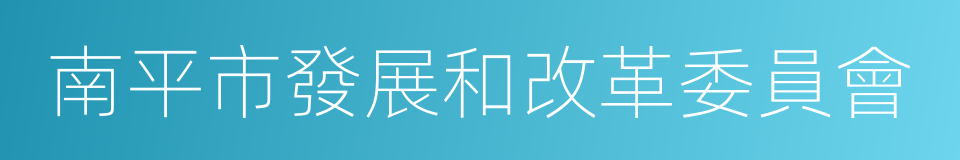 南平市發展和改革委員會